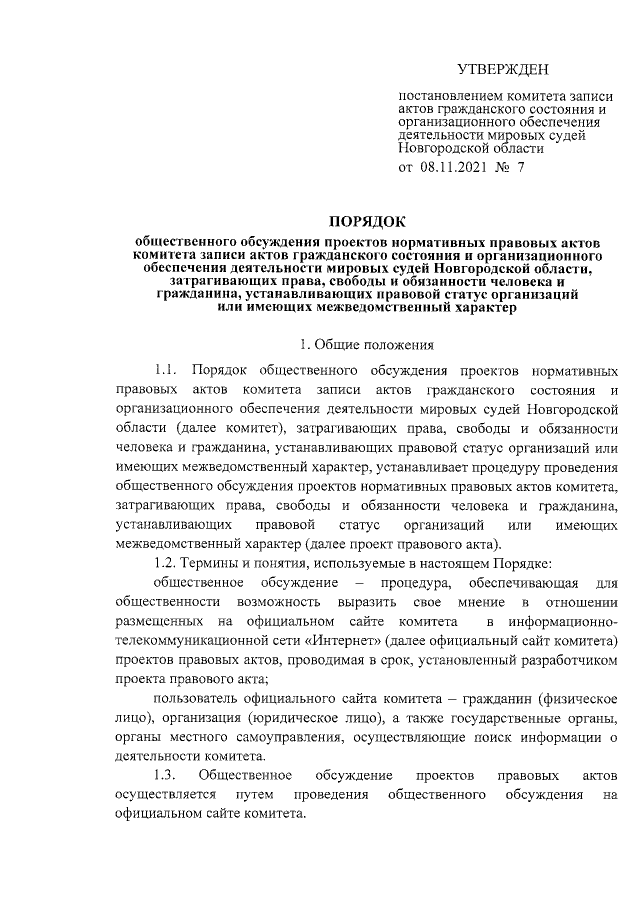 УТВЕРЖДЕН

постановлением комитета записи актов гражданского состояния и организационного обеспечения деятельности мировых судей Новгородской области
от 08.11.2021 № 7

ПОРЯДОК

общественного обсуждения проектов нормативных правовых актов комитета записи актов гражданского состояния и организационного обеспечения деятельности мировых судей Новгородской области, затрагивающих права, свободы и обязанности человека и гражданина, устанавливающих правовой статус организаций или имеющих межведомственный характер

1. Общие положения

1.1. Порядок общественного обсуждения проектов нормативных правовых актов комитета записи актов гражданского состояния и организационного обеспечения деятельности мировых судей Новгородской области (далее комитет), затрагивающих права, свободы и обязанности человека и гражданина, устанавливающих правовой статус организаций или имеющих межведомственный характер, устанавливает процедуру проведения общественного обсуждения проектов нормативных правовых актов комитета, затрагивающих права, свободы и обязанности человека и гражданина, устанавливающих правовой статус организаций или имеющих межведомственный характер (далее проект правового акта).

1.2. Термины и понятия, используемые в настоящем Порядке:

общественное обсуждение – процедура, обеспечивающая для общественности возможность выразить свое мнение в отношении размещенных на официальном сайте комитета в информационно-телекоммуникационной сети «Интернет» (далее официальный сайт комитета) проектов правовых актов, проводимая в срок, установленный разработчиком проекта правового акта;

пользователь официального сайта комитета – гражданин (физическое лицо), организация (юридическое лицо), а также государственные органы, органы местного самоуправления, осуществляющие поиск информации о деятельности комитета.

1.3. Общественное обсуждение проектов правовых актов осуществляется путем проведения общественного обсуждения на официальном сайте комитета.